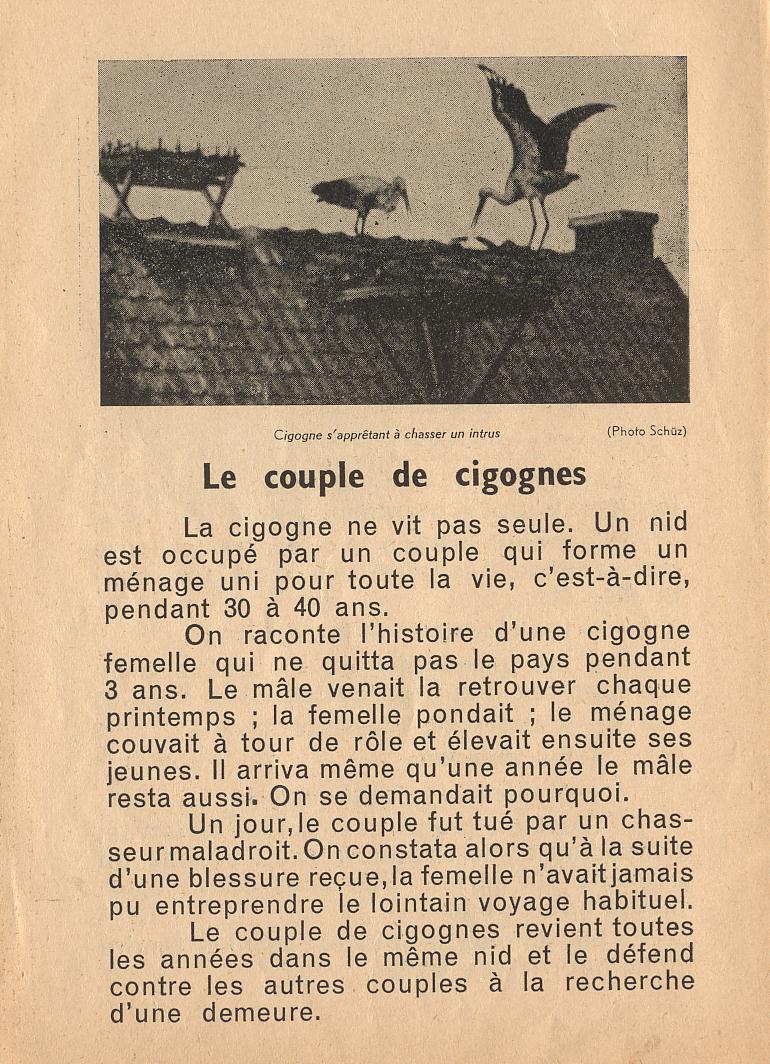 Cigogne s'apprêtant à chasser un intrus (Photo Schüz)

Le couple de cigognes

La cigogne ne vit pas seule. Un nid est occupé par un couple qui forme un ménage uni pour toute la vie, c'est-à-dire, pendant 30 à 40 ans.

On raconte l'histoire d'une cigogne femelle qui ne quitta pas le pays pendant 3 ans. Le mâle venait la retrouver chaque printemps ; la femelle pondait ; le ménage couvait à tour de rôle et élevait ensuite ses jeunes. Il arriva même qu'une année le mâle resta aussi. On se demandait pourquoi.

Un jour, le couple fut tué par un chasseur maladroit. On constata alors qu'à la suite d'une blessure reçue, la femelle n'avait jamais pu entreprendre le lointain voyage habituel.

Le couple de cigognes revient toutes les années dans le même nid et le défend contre les autres couples à la recherche d'une demeure.